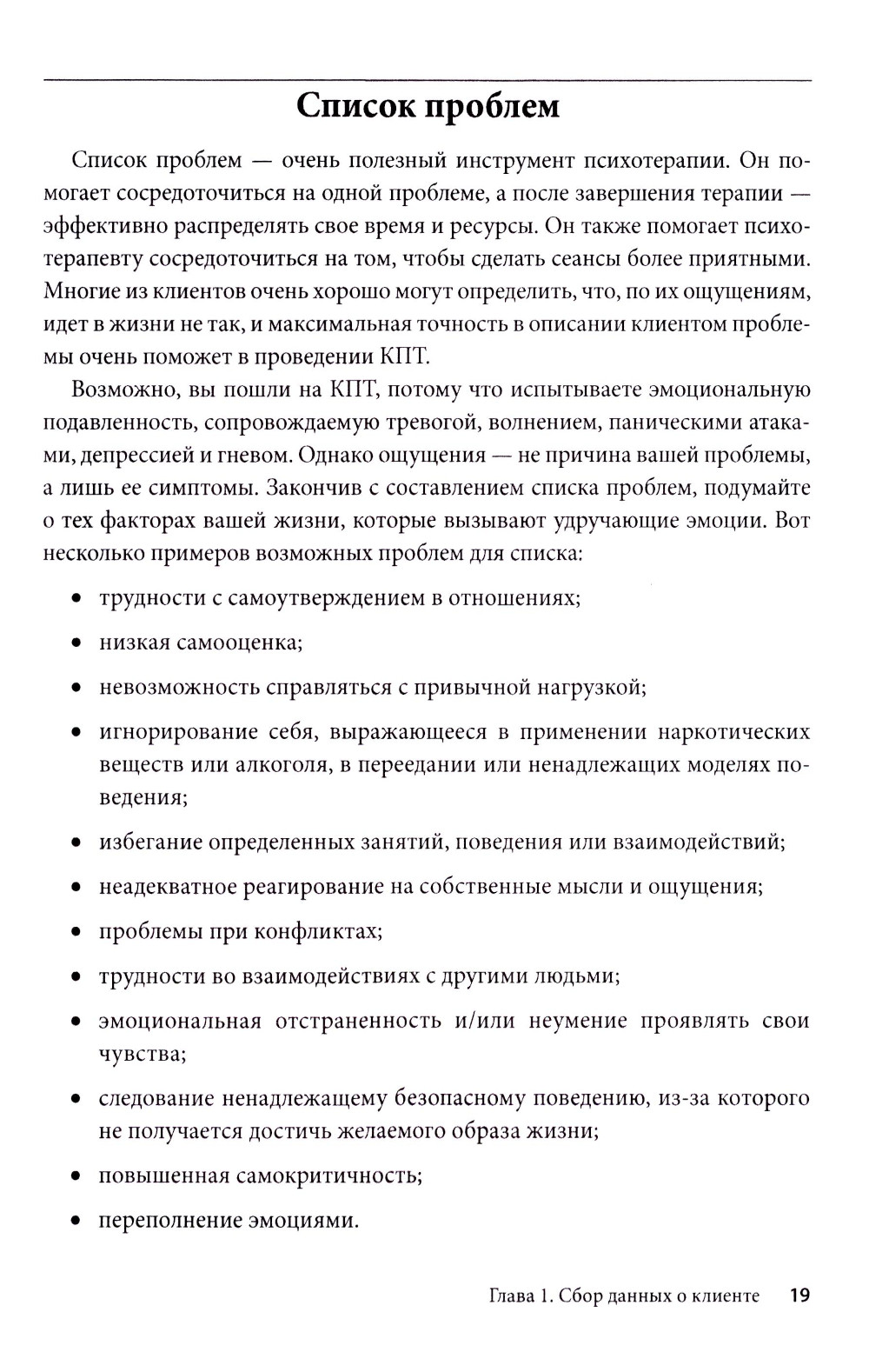 Список проблем

Список проблем — очень полезный инструмент психотерапии. Он помогает сосредоточиться на одной проблеме, а после завершения терапии — эффективно распределять свое время и ресурсы. Он также помогает психотерапевту сосредоточиться на том, чтобы сделать сеансы более приятными. Многие из клиентов очень хорошо могут определить, что, по их ощущениям, идет в жизни не так, и максимальная точность в описании клиентом проблемы очень поможет в проведении КПТ.

Возможно, вы пошли на КПТ, потому что испытываете эмоциональную подавленность, сопровождаемую тревогой, волнением, паническими атаками, депрессией и гневом. Однако ощущения — не причина вашей проблемы, а лишь ее симптомы. Закончив с составлением списка проблем, подумайте о тех факторах вашей жизни, которые вызывают удручающие эмоции. Вот несколько примеров возможных проблем для списка:

• трудности с самоутверждением в отношениях;
• низкая самооценка;
• невозможность справляться с привычной нагрузкой;
• игнорирование себя, выражающееся в применении наркотических веществ или алкоголя, в переедании или ненадлежащих моделях поведения;
• избегание определенных занятий, поведения или взаимодействий;
• неадекватное реагирование на собственные мысли и ощущения;
• проблемы при конфликтах;
• трудности во взаимодействиях с другими людьми;
• эмоциональная отстраненность и/или неумение проявлять свои чувства;
• следование ненадлежащему безопасному поведению, из-за которого не получается достичь желаемого образа жизни;
• повышенная самокритичность;
• переполнение эмоциями.

Глава 1. Сбор данных о клиенте 19